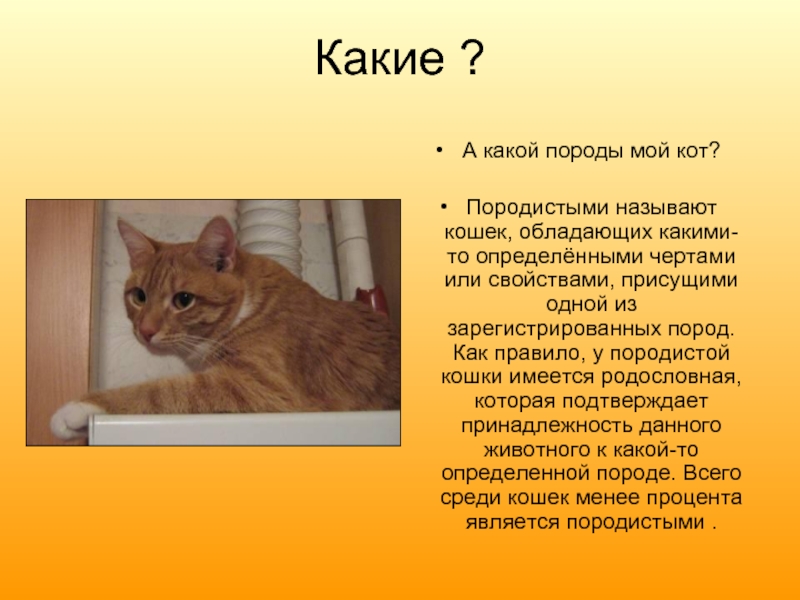 Какие ?

• А какой породы мой кот?

• Породистыми называют кошек, обладающих какими-то определёнными чертами или свойствами, присущими одной из зарегистрированных пород. Как правило, у породистой кошки имеется родословная, которая подтверждает принадлежность данного животного к какой-то определенной породе. Всего среди кошек менее процента является породистыми .